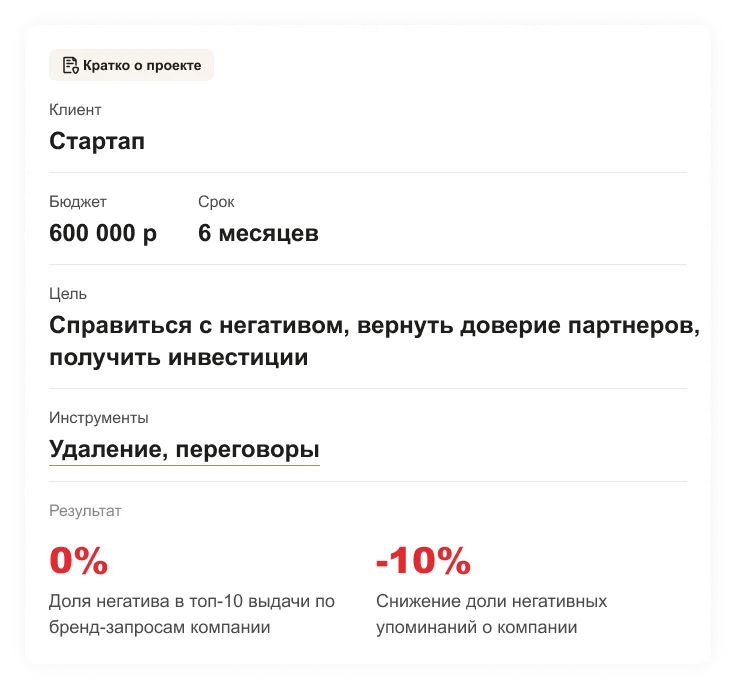 Кратко о проекте

Клиент

Стартап

Бюджет

600 000 р

Срок

6 месяцев

Цель

Справиться с негативом, вернуть доверие партнеров, получить инвестиции

Инструменты

Удаление, переговоры

Результат

0%

Доля негатива в топ-10 выдачи по бренд-запросам компании

-10%

Снижение доли негативных упоминаний о компании